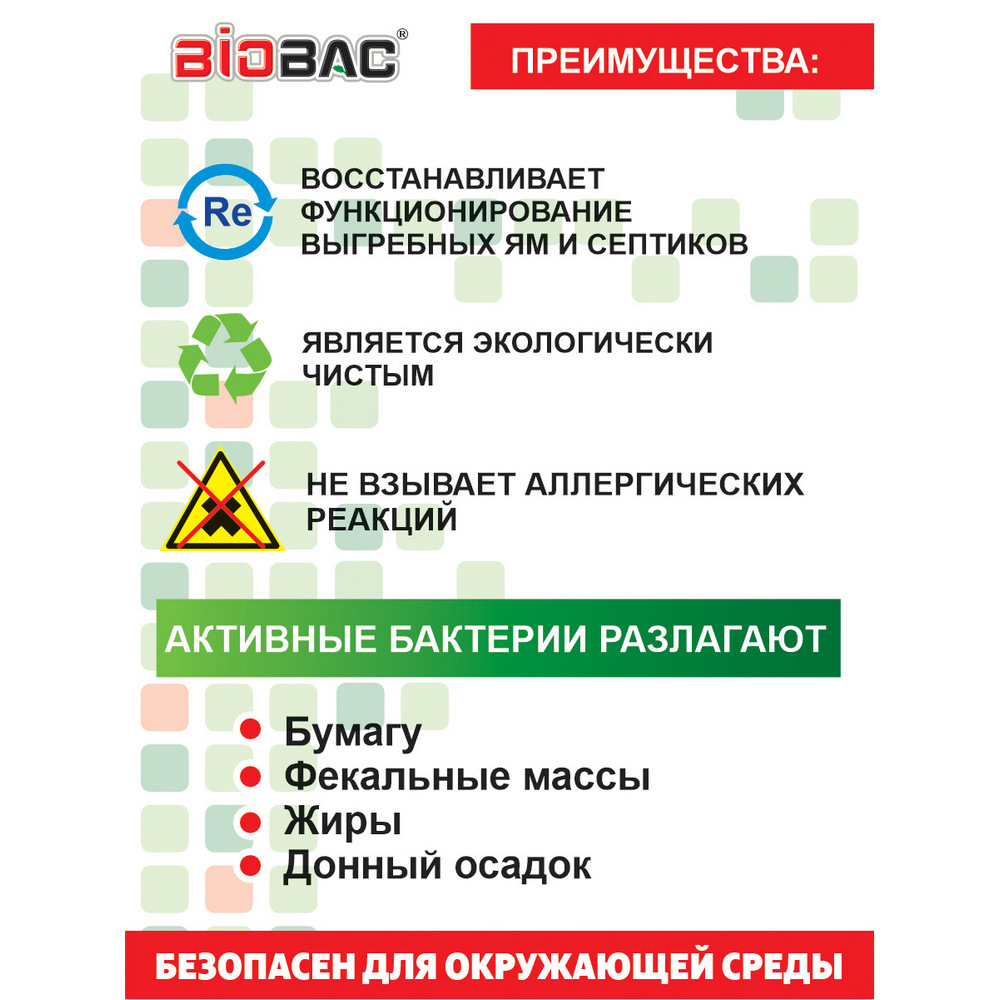 BIOBAC®

ПРЕИМУЩЕСТВА:

Re

ВОССТАНАВЛИВАЕТ ФУНКЦИОНИРОВАНИЕ ВЫГРЕБНЫХ ЯМ И СЕПТИКОВ

ЯВЛЯЕТСЯ ЭКОЛОГИЧЕСКИ ЧИСТЫМ

НЕ ВЗЫВАЕТ АЛЛЕРГИЧЕСКИХ РЕАКЦИЙ

АКТИВНЫЕ БАКТЕРИИ РАЗЛАГАЮТ

Бумагу
Фекальные массы
Жиры
Донный осадок

БЕЗОПАСЕН ДЛЯ ОКРУЖАЮЩЕЙ СРЕДЫ